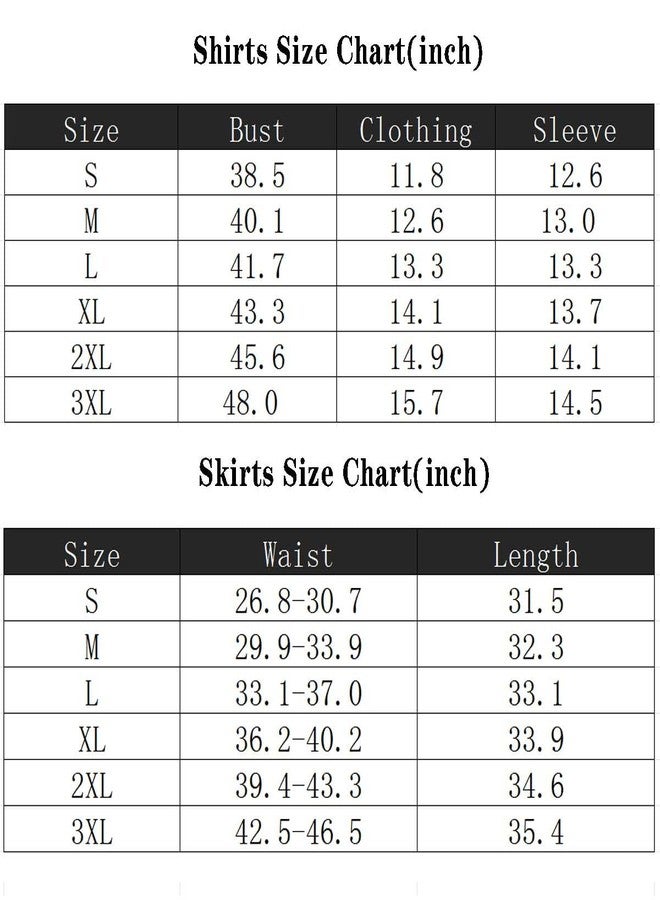 Shirts Size Chart(inch)

| Size | Bust | Clothing | Sleeve |
|---|---|---|---|
| S | 38.5 | 11.8 | 12.6 |
| M | 40.1 | 12.6 | 13.0 |
| L | 41.7 | 13.3 | 13.3 |
| XL | 43.3 | 14.1 | 13.7 |
| 2XL | 45.6 | 14.9 | 14.1 |
| 3XL | 48.0 | 15.7 | 14.5 |

Skirts Size Chart(inch)

| Size | Waist | Length |
|---|---|---|
| S | 26.8-30.7 | 31.5 |
| M | 29.9-33.9 | 32.3 |
| L | 33.1-37.0 | 33.1 |
| XL | 36.2-40.2 | 33.9 |
| 2XL | 39.4-43.3 | 34.6 |
| 3XL | 42.5-46.5 | 35.4 |